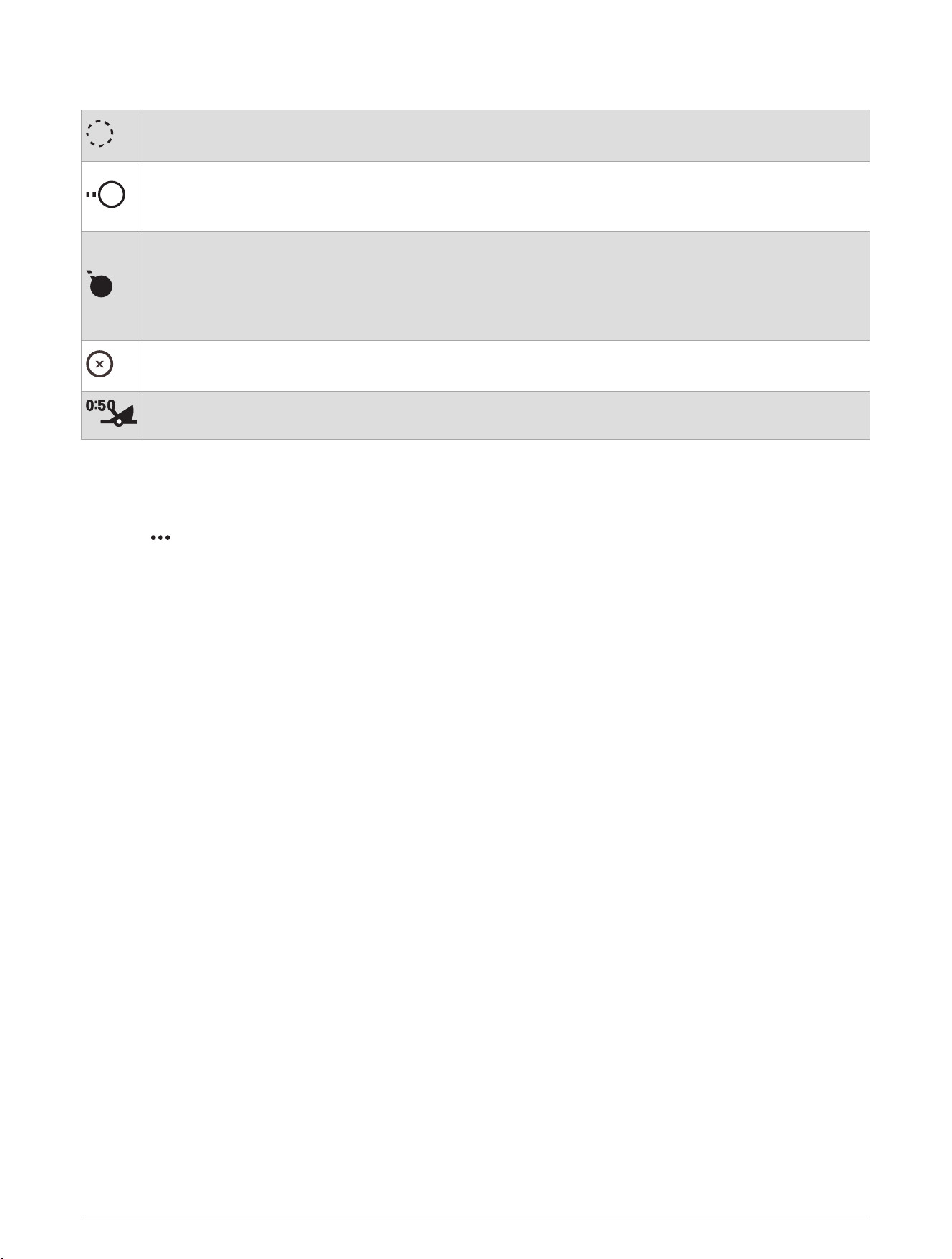 0:50